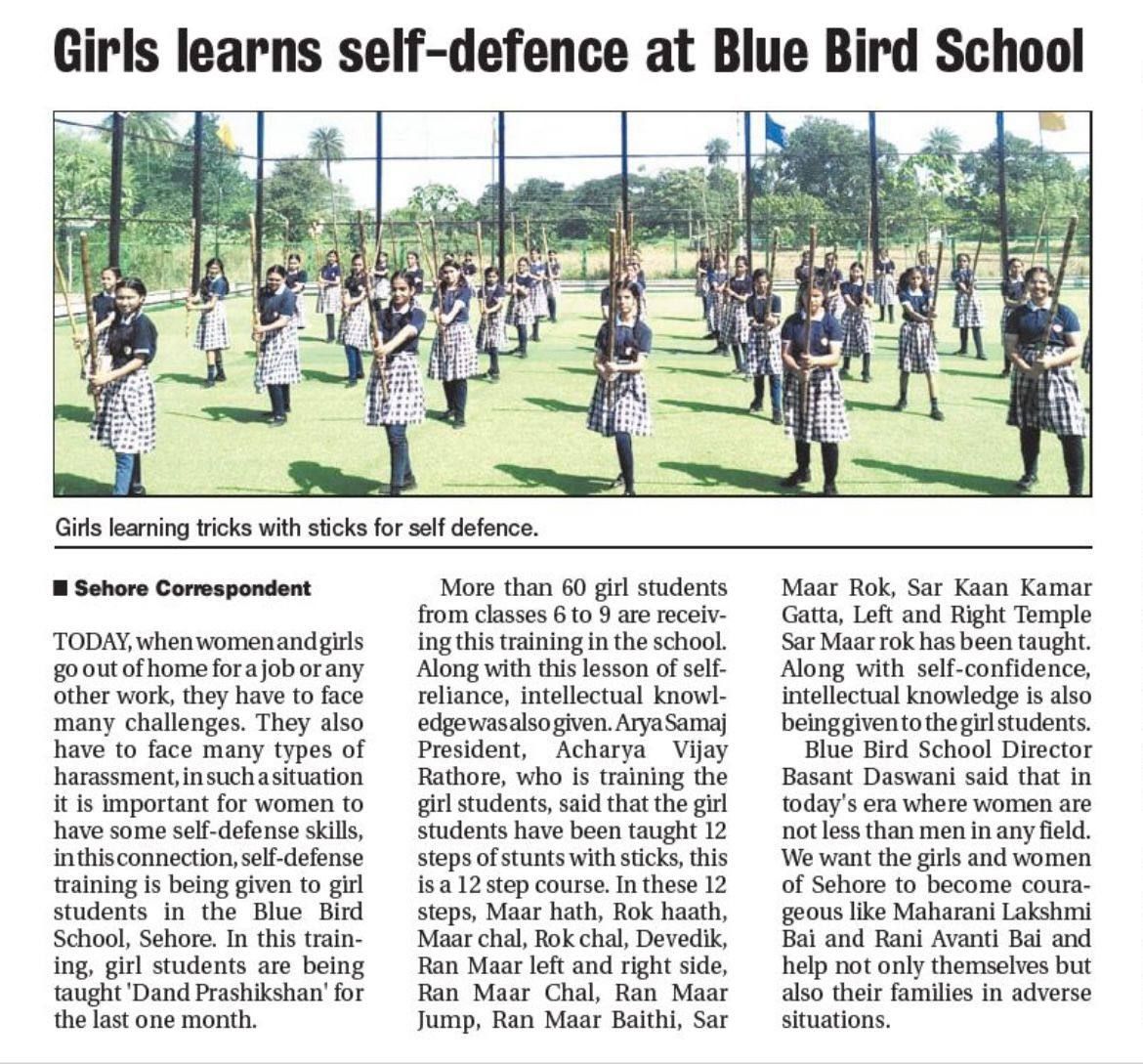 Girls learns self-defence at Blue Bird School

Girls learning tricks with sticks for self defence.

■ Sehore Correspondent

TODAY, when women and girls go out of home for a job or any other work, they have to face many challenges. They also have to face many types of harassment, in such a situation it is important for women to have some self-defense skills, in this connection, self-defense training is being given to girl students in the Blue Bird School, Sehore. In this training, girl students are being taught 'Dand Prashikshan' for the last one month.

More than 60 girl students from classes 6 to 9 are receiving this training in the school. Along with this lesson of self-reliance, intellectual knowledge was also given. Arya Samaj President, Acharya Vijay Rathore, who is training the girl students, said that the girl students have been taught 12 steps of stunts with sticks, this is a 12 step course. In these 12 steps, Maar hath, Rok haath, Maar chal, Rok chal, Devedik, Ran Maar left and right side, Ran Maar Chal, Ran Maar Jump, Ran Maar Baithi, Sar Maar Rok, Sar Kaan Kamar Gatta, Left and Right Temple Sar Maar rok has been taught. Along with self-confidence, intellectual knowledge is also being given to the girl students.

Blue Bird School Director Basant Daswani said that in today's era where women are not less than men in any field. We want the girls and women of Sehore to become courageous like Maharani Lakshmi Bai and Rani Avanti Bai and help not only themselves but also their families in adverse situations.